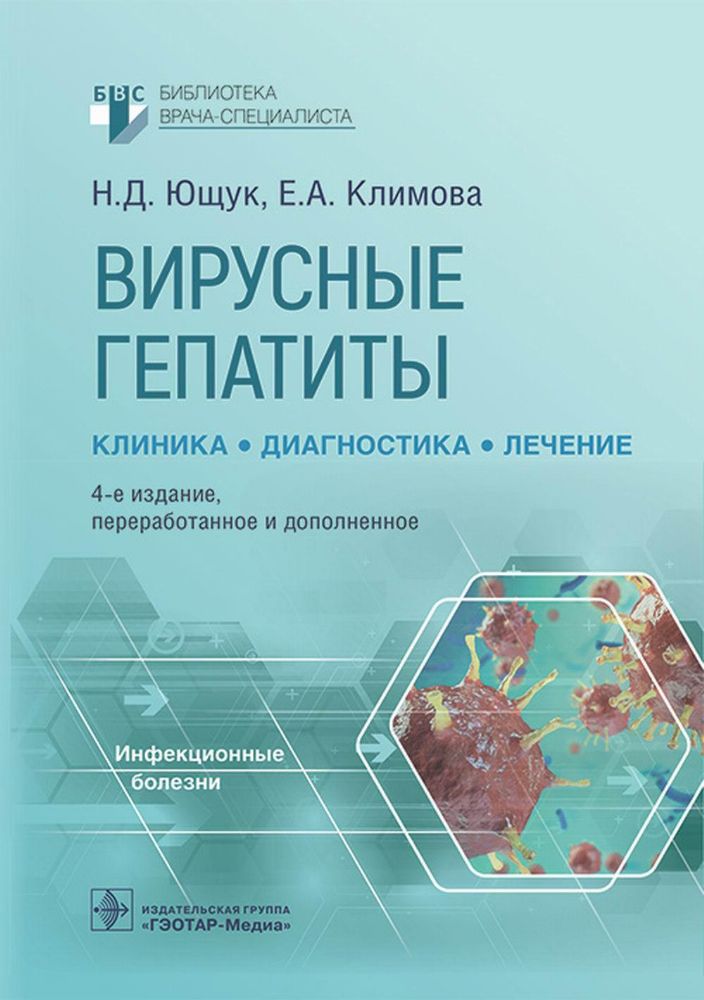 БВС БИБЛИОТЕКА ВРАЧА-СПЕЦИАЛИСТА

Н.Д. Ющук, Е.А. Климова

ВИРУСНЫЕ ГЕПАТИТЫ

КЛИНИКА • ДИАГНОСТИКА • ЛЕЧЕНИЕ

4-е издание, переработанное и дополненное

Инфекционные болезни

ИЗДАТЕЛЬСКАЯ ГРУППА «ГЭОТАР-Медиа»